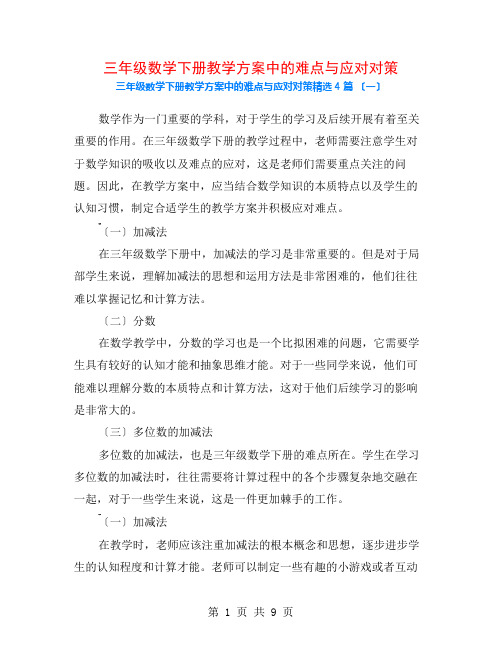 三年级数学下册教学方案中的难点与应对对策

三年级数学下册教学方案中的难点与应对对策精选 4 篇 〔一〕

数学作为一门重要的学科，对于学生的学习及后续开展有着至关重要的作用。在三年级数学下册的教学过程中，老师需要注意学生对于数学知识的吸收以及难点的应对，这是老师们需要重点关注的问题。因此，在教学方案中，应当结合数学知识的本质特点以及学生的认知习惯，制定合适学生的教学方案并积极应对难点。

〔一〕加减法

在三年级数学下册中，加减法的学习是非常重要的。但是对于局部学生来说，理解加减法的思想和运用方法是非常困难的，他们往往难以掌握记忆和计算方法。

〔二〕分数

在数学教学中，分数的学习也是一个比拟困难的问题，它需要学生具有较好的认知才能和抽象思维才能。对于一些同学来说，他们可能难以理解分数的本质特点和计算方法，这对于他们后续学习的影响是非常大的。

〔三〕多位数的加减法

多位数的加减法，也是三年级数学下册的难点所在。学生在学习多位数的加减法时，往往需要将计算过程中的各个步骤复杂地交融在一起，对于一些学生来说，这是一件更加棘手的工作。

〔一〕加减法

在教学时，老师应该注重加减法的根本概念和思想，逐步进步学生的认知程度和计算才能。老师可以制定一些有趣的小游戏或者互动

第 1 页 共 9 页